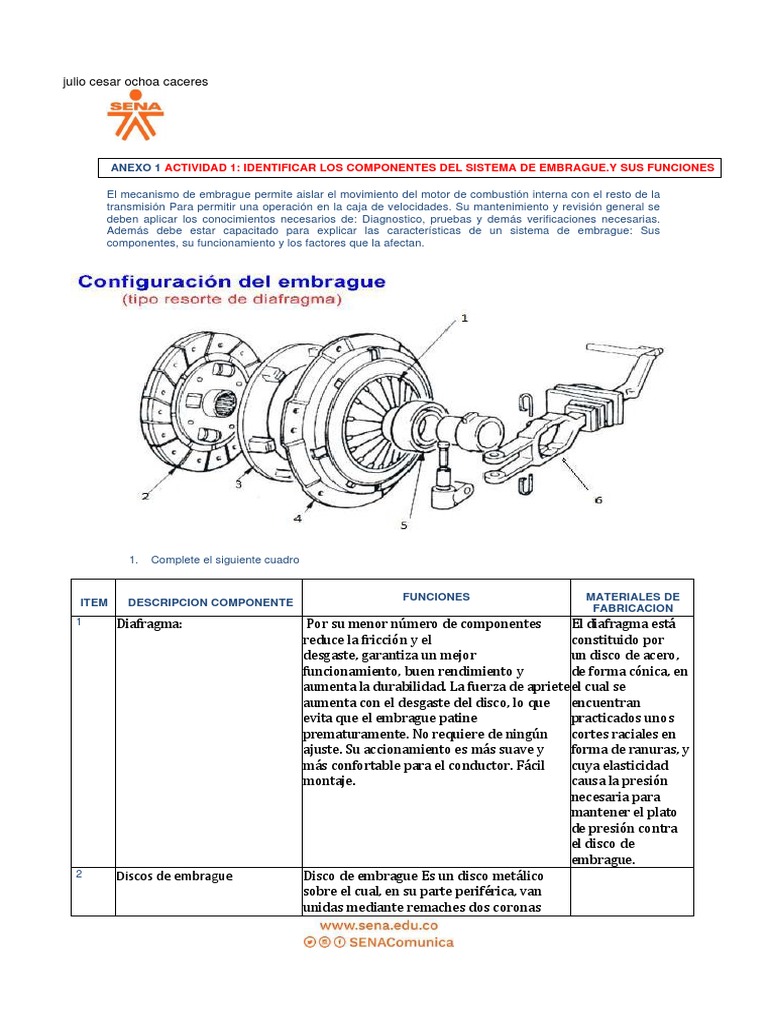 julio cesar ochoa caceres

SENA

ANEXO 1 ACTIVIDAD 1: IDENTIFICAR LOS COMPONENTES DEL SISTEMA DE EMBRAGUE.Y SUS FUNCIONES

El mecanismo de embrague permite aislar el movimiento del motor de combustión interna con el resto de la transmisión Para permitir una operación en la caja de velocidades. Su mantenimiento y revisión general se deben aplicar los conocimientos necesarios de: Diagnostico, pruebas y demás verificaciones necesarias. Además debe estar capacitado para explicar las características de un sistema de embrague: Sus componentes, su funcionamiento y los factores que la afectan.

Configuración del embrague
(tipo resorte de diafragma)

1 2 3 4 5 6

1. Complete el siguiente cuadro

| ITEM | DESCRIPCION COMPONENTE | FUNCIONES | MATERIALES DE FABRICACION |
|---|---|---|---|
| 1 | Diafragma: | Por su menor número de componentes reduce la fricción y el desgaste, garantiza un mejor funcionamiento, buen rendimiento y aumenta la durabilidad. La fuerza de apriete aumenta con el desgaste del disco, lo que evita que el embrague patine prematuramente. No requiere de ningún ajuste. Su accionamiento es más suave y más confortable para el conductor. Fácil montaje. | El diafragma está constituido por un disco de acero, de forma cónica, en el cual se encuentran practicados unos cortes raciales en forma de ranuras, y cuya elasticidad causa la presión necesaria para mantener el plato de presión contra el disco de embrague. |
| 2 | Discos de embrague | Disco de embrague Es un disco metálico sobre el cual, en su parte periférica, van unidas mediante remaches dos coronas | |

www.sena.edu.co
SENAComunica